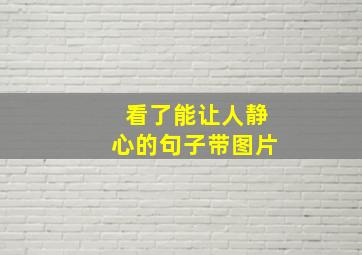 看了能让人静心的句子带图片